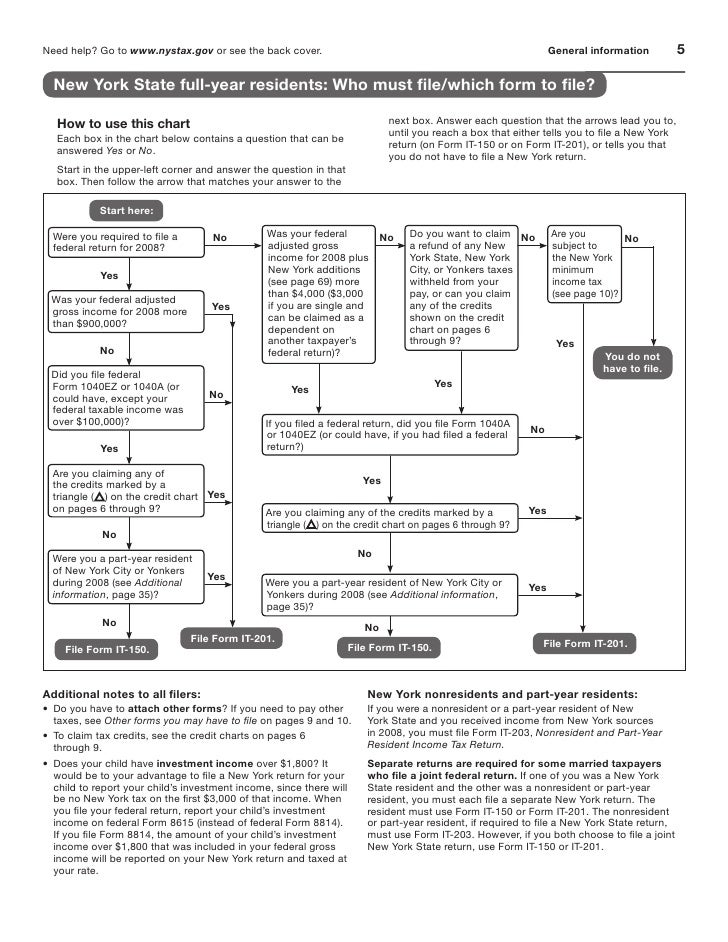 Need help? Go to www.nystax.gov or see the back cover.

General information 5

New York State full-year residents: Who must file/which form to file?

How to use this chart
Each box in the chart below contains a question that can be answered Yes or No.

Start in the upper-left corner and answer the question in that box. Then follow the arrow that matches your answer to the next box. Answer each question that the arrows lead you to, until you reach a box that either tells you to file a New York return (on Form IT-150 or on Form IT-201), or tells you that you do not have to file a New York return.

Start here:

Were you required to file a federal return for 2008?

No

Yes

Was your federal adjusted gross income for 2008 more than $900,000?

Yes

No

Did you file federal Form 1040EZ or 1040A (or could have, except your federal taxable income was over $100,000)?

No

Yes

Are you claiming any of the credits marked by a triangle (△) on the credit chart on pages 6 through 9?

Yes

No

Were you a part-year resident of New York City or Yonkers during 2008 (see Additional information, page 35)?

Yes

No

File Form IT-150.

File Form IT-201.

Was your federal adjusted gross income for 2008 plus New York additions (see page 69) more than $4,000 ($3,000 if you are single and can be claimed as a dependent on another taxpayer's federal return)?

No

Yes

Do you want to claim a refund of any New York State, New York City, or Yonkers taxes withheld from your pay, or can you claim any of the credits shown on the credit chart on pages 6 through 9?

No

Yes

Are you subject to the New York minimum income tax (see page 10)?

No

Yes

You do not have to file.

If you filed a federal return, did you file Form 1040A or 1040EZ (or could have, if you had filed a federal return?)

No

Yes

Are you claiming any of the credits marked by a triangle (△) on the credit chart on pages 6 through 9?

Yes

No

Were you a part-year resident of New York City or Yonkers during 2008 (see Additional information, page 35)?

Yes

No

File Form IT-150.

File Form IT-201.

Additional notes to all filers:
• Do you have to attach other forms? If you need to pay other taxes, see Other forms you may have to file on pages 9 and 10.
• To claim tax credits, see the credit charts on pages 6 through 9.
• Does your child have investment income over $1,800? It would be to your advantage to file a New York return for your child to report your child's investment income, since there will be no New York tax on the first $3,000 of that income. When you file your federal return, report your child's investment income on federal Form 8615 (instead of federal Form 8814). If you file Form 8814, the amount of your child's investment income over $1,800 that was included in your federal gross income will be reported on your New York return and taxed at your rate.

New York nonresidents and part-year residents:
If you were a nonresident or a part-year resident of New York State and you received income from New York sources in 2008, you must file Form IT-203, Nonresident and Part-Year Resident Income Tax Return.

Separate returns are required for some married taxpayers who file a joint federal return. If one of you was a New York State resident and the other was a nonresident or part-year resident, you must each file a separate New York return. The resident must use Form IT-150 or Form IT-201. The nonresident or part-year resident, if required to file a New York State return, must use Form IT-203. However, if you both choose to file a joint New York State return, use Form IT-150 or IT-201.